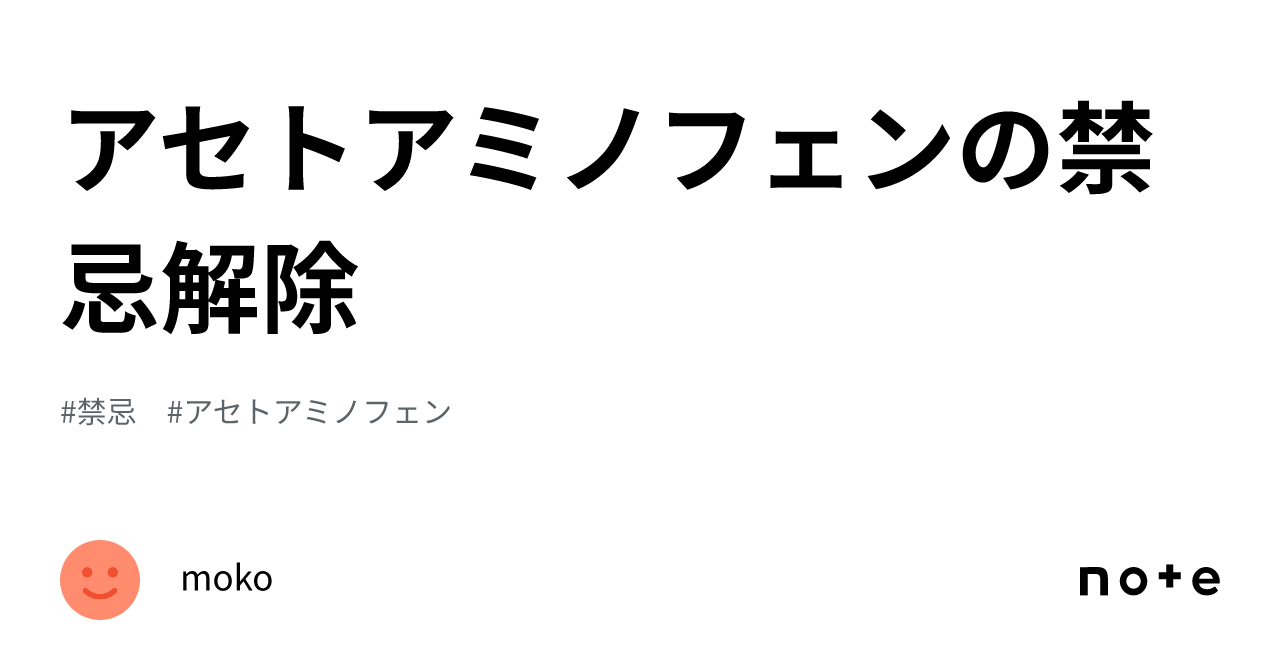 アセトアミノフェンの禁忌解除

#禁忌　#アセトアミノフェン

moko

note